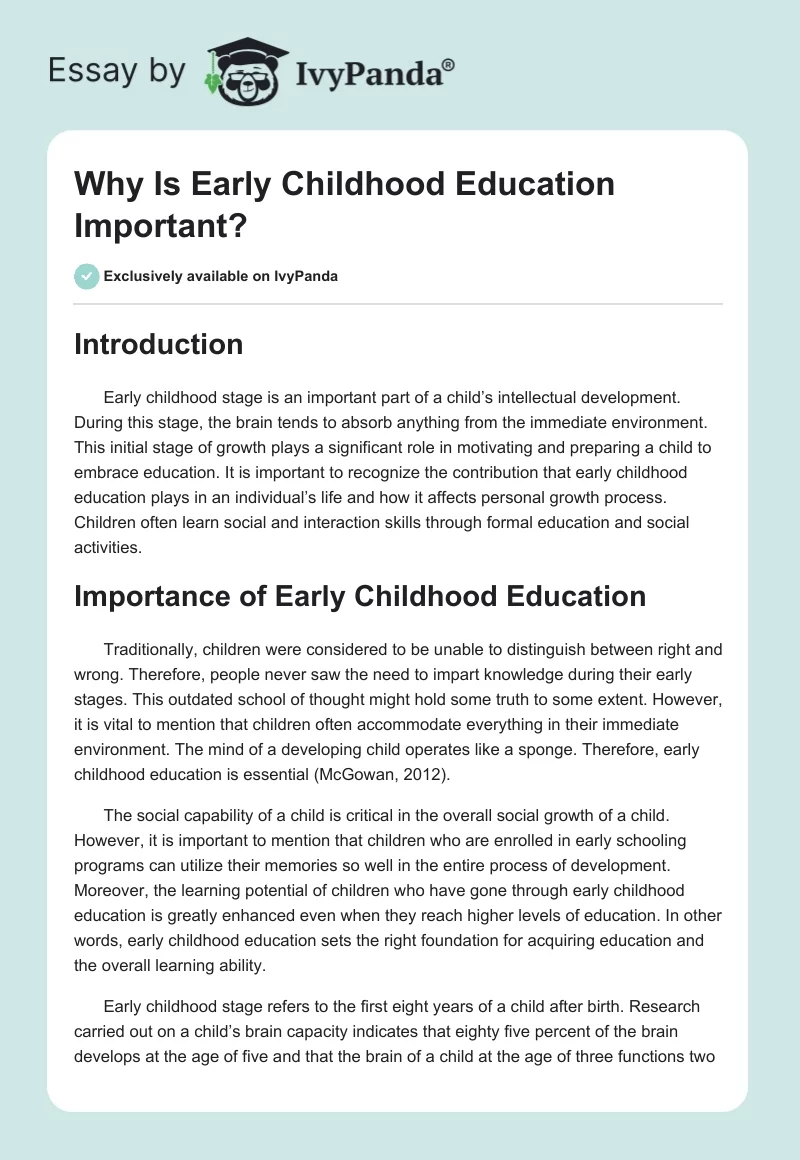 Essay by IvyPanda®

Why Is Early Childhood Education Important?

Exclusively available on IvyPanda

Introduction

Early childhood stage is an important part of a child's intellectual development. During this stage, the brain tends to absorb anything from the immediate environment. This initial stage of growth plays a significant role in motivating and preparing a child to embrace education. It is important to recognize the contribution that early childhood education plays in an individual's life and how it affects personal growth process. Children often learn social and interaction skills through formal education and social activities.

Importance of Early Childhood Education

Traditionally, children were considered to be unable to distinguish between right and wrong. Therefore, people never saw the need to impart knowledge during their early stages. This outdated school of thought might hold some truth to some extent. However, it is vital to mention that children often accommodate everything in their immediate environment. The mind of a developing child operates like a sponge. Therefore, early childhood education is essential (McGowan, 2012).

The social capability of a child is critical in the overall social growth of a child. However, it is important to mention that children who are enrolled in early schooling programs can utilize their memories so well in the entire process of development. Moreover, the learning potential of children who have gone through early childhood education is greatly enhanced even when they reach higher levels of education. In other words, early childhood education sets the right foundation for acquiring education and the overall learning ability.

Early childhood stage refers to the first eight years of a child after birth. Research carried out on a child's brain capacity indicates that eighty five percent of the brain develops at the age of five and that the brain of a child at the age of three functions two